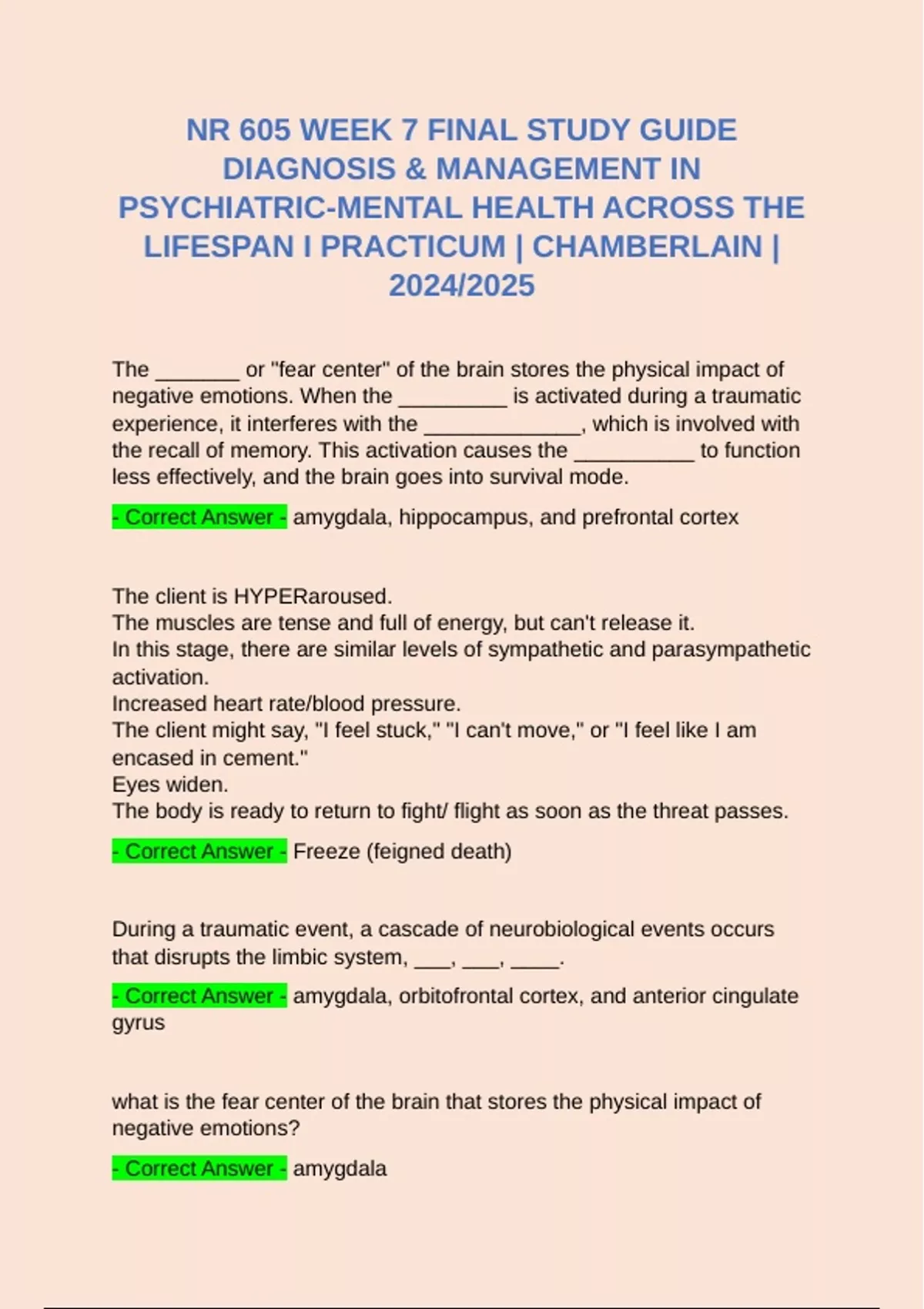 NR 605 WEEK 7 FINAL STUDY GUIDE DIAGNOSIS & MANAGEMENT IN PSYCHIATRIC-MENTAL HEALTH ACROSS THE LIFESPAN I PRACTICUM | CHAMBERLAIN | 2024/2025

The _______ or "fear center" of the brain stores the physical impact of negative emotions. When the _________ is activated during a traumatic experience, it interferes with the _____________, which is involved with the recall of memory. This activation causes the __________ to function less effectively, and the brain goes into survival mode.

- Correct Answer - amygdala, hippocampus, and prefrontal cortex

The client is HYPERaroused.
The muscles are tense and full of energy, but can't release it.
In this stage, there are similar levels of sympathetic and parasympathetic activation.
Increased heart rate/blood pressure.
The client might say, "I feel stuck," "I can't move," or "I feel like I am encased in cement."
Eyes widen.
The body is ready to return to fight/ flight as soon as the threat passes.

- Correct Answer - Freeze (feigned death)

During a traumatic event, a cascade of neurobiological events occurs that disrupts the limbic system, ___, ___, ____.

- Correct Answer - amygdala, orbitofrontal cortex, and anterior cingulate gyrus

what is the fear center of the brain that stores the physical impact of negative emotions?

- Correct Answer - amygdala